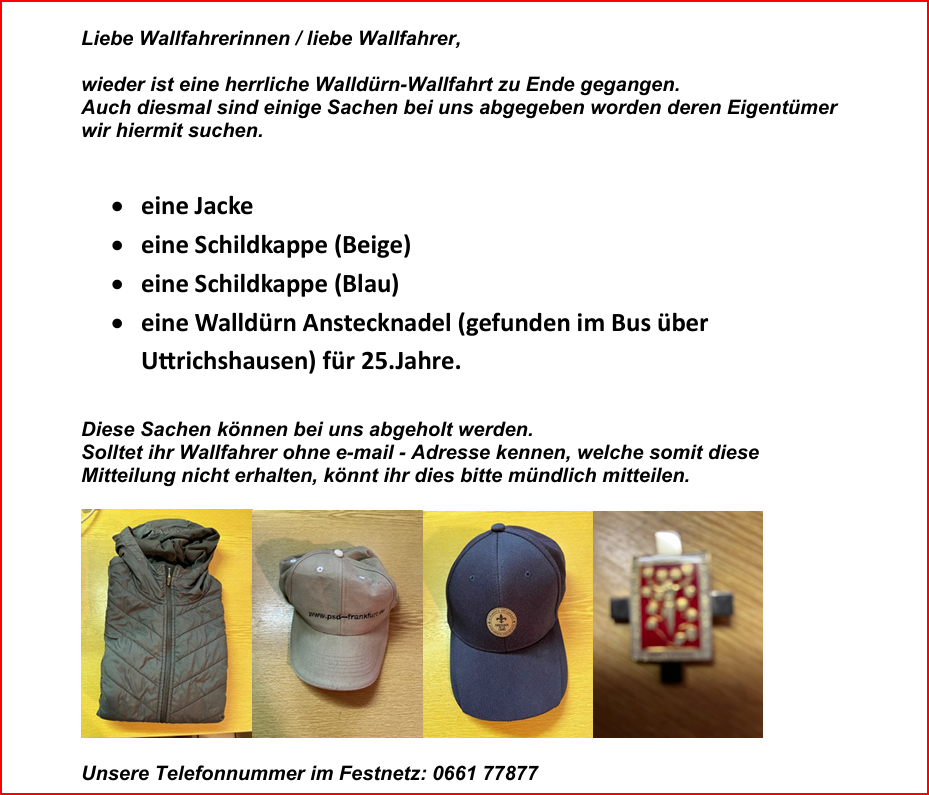 Liebe Wallfahrerinnen / liebe Wallfahrer,

wieder ist eine herrliche Walldürn-Wallfahrt zu Ende gegangen.
Auch diesmal sind einige Sachen bei uns abgegeben worden deren Eigentümer wir hiermit suchen.

- eine Jacke
- eine Schildkappe (Beige)
- eine Schildkappe (Blau)
- eine Walldürn Anstecknadel (gefunden im Bus über Uttrichshausen) für 25.Jahre.

Diese Sachen können bei uns abgeholt werden.
Solltet ihr Wallfahrer ohne e-mail - Adresse kennen, welche somit diese Mitteilung nicht erhalten, könnt ihr dies bitte mündlich mitteilen.

www.psd-frankfurt.de

Unsere Telefonnummer im Festnetz: 0661 77877